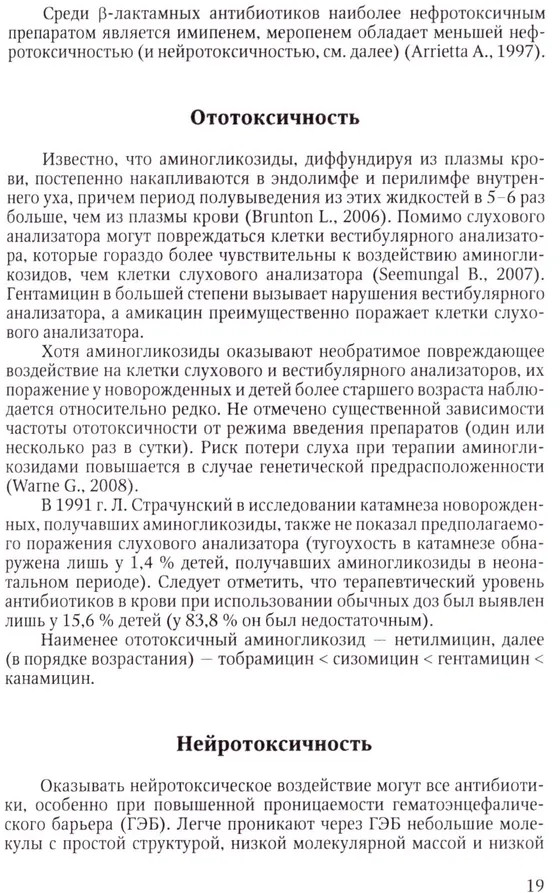 Среди β-лактамных антибиотиков наиболее нефротоксичным препаратом является имипенем, меропенем обладает меньшей нефротоксичностью (и нейротоксичностью, см. далее) (Arrietta A., 1997).

Ототоксичность

Известно, что аминогликозиды, диффундируя из плазмы крови, постепенно накапливаются в эндолимфе и перилимфе внутреннего уха, причем период полувыведения из этих жидкостей в 5–6 раз больше, чем из плазмы крови (Brunton L., 2006). Помимо слухового анализатора могут повреждаться клетки вестибулярного анализатора, которые гораздо более чувствительны к воздействию аминогликозидов, чем клетки слухового анализатора (Seemungal B., 2007). Гентамицин в большей степени вызывает нарушения вестибулярного анализатора, а амикацин преимущественно поражает клетки слухового анализатора.

Хотя аминогликозиды оказывают необратимое повреждающее воздействие на клетки слухового и вестибулярного анализаторов, их поражение у новорожденных и детей более старшего возраста наблюдается относительно редко. Не отмечено существенной зависимости частоты ототоксичности от режима введения препаратов (один или несколько раз в сутки). Риск потери слуха при терапии аминогликозидами повышается в случае генетической предрасположенности (Warne G., 2008).

В 1991 г. Л. Страчунский в исследовании катамнеза новорожденных, получавших аминогликозиды, также не показал предполагаемого поражения слухового анализатора (тугоухость в катамнезе обнаружена лишь у 1,4 % детей, получавших аминогликозиды в неонатальном периоде). Следует отметить, что терапевтический уровень антибиотиков в крови при использовании обычных доз был выявлен лишь у 15,6 % детей (у 83,8 % он был недостаточным).

Наименее ототоксичный аминогликозид — нетилмицин, далее (в порядке возрастания) — тобрамицин < сизомицин < гентамицин < канамицин.

Нейротоксичность

Оказывать нейротоксическое воздействие могут все антибиотики, особенно при повышенной проницаемости гематоэнцефалического барьера (ГЭБ). Легче проникают через ГЭБ небольшие молекулы с простой структурой, низкой молекулярной массой и низкой

19